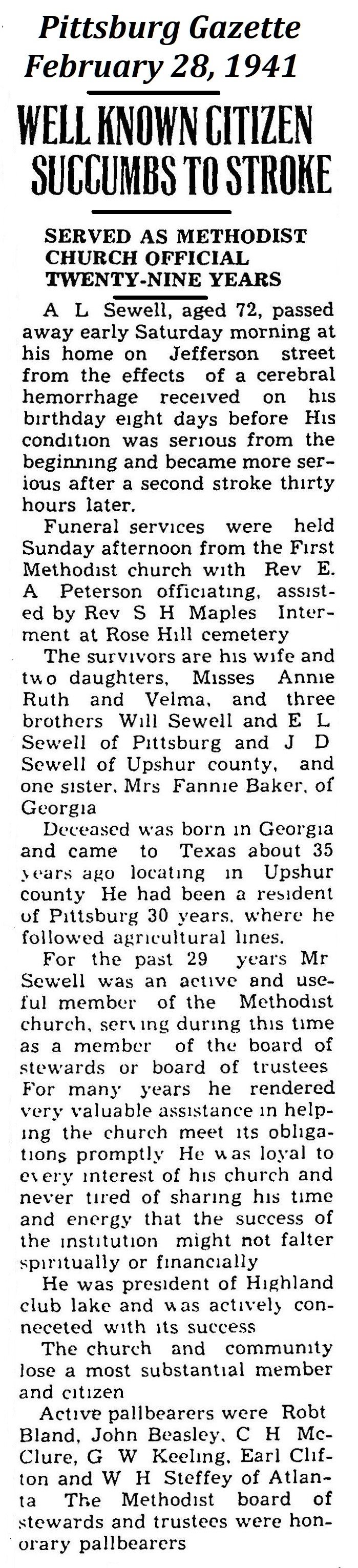 Pittsburg Gazette
February 28, 1941

WELL KNOWN CITIZEN SUCCUMBS TO STROKE

SERVED AS METHODIST CHURCH OFFICIAL TWENTY-NINE YEARS

A L Sewell, aged 72, passed away early Saturday morning at his home on Jefferson street from the effects of a cerebral hemorrhage received on his birthday eight days before His condition was serious from the beginning and became more serious after a second stroke thirty hours later.

Funeral services were held Sunday afternoon from the First Methodist church with Rev E. A Peterson officiating, assisted by Rev S H Maples Interment at Rose Hill cemetery

The survivors are his wife and two daughters, Misses Annie Ruth and Velma, and three brothers Will Sewell and E L Sewell of Pittsburg and J D Sewell of Upshur county, and one sister, Mrs Fannie Baker, of Georgia

Deceased was born in Georgia and came to Texas about 35 years ago locating in Upshur county He had been a resident of Pittsburg 30 years, where he followed agricultural lines.

For the past 29 years Mr Sewell was an active and useful member of the Methodist church, serving during this time as a member of the board of stewards or board of trustees For many years he rendered very valuable assistance in helping the church meet its obligations promptly He was loyal to every interest of his church and never tired of sharing his time and energy that the success of the institution might not falter spiritually or financially

He was president of Highland club lake and was actively conneceted with its success

The church and community lose a most substantial member and citizen

Active pallbearers were Robt Bland, John Beasley, C H McClure, G W Keeling, Earl Clifton and W H Steffey of Atlanta The Methodist board of stewards and trustees were honorary pallbearers